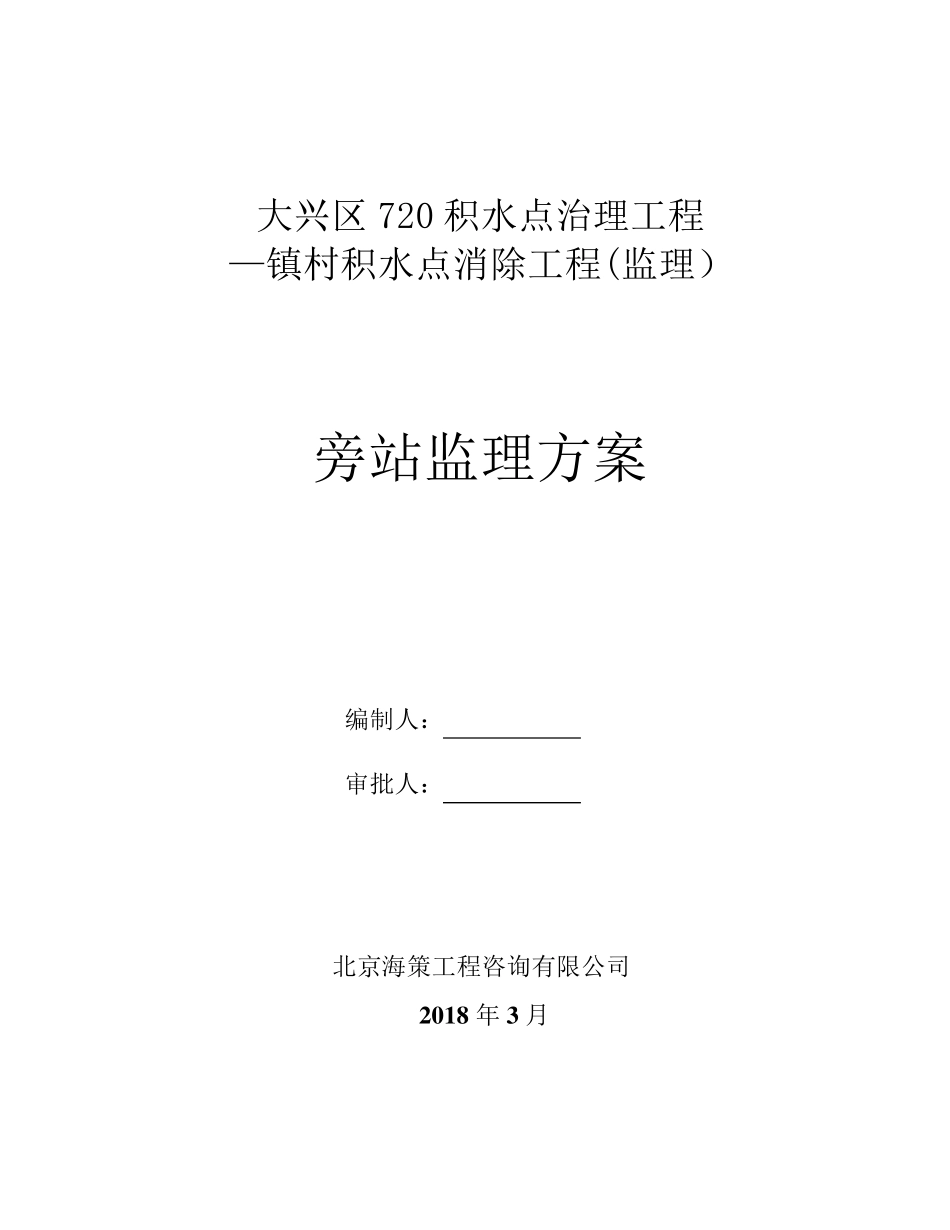 大兴区 720 积水点治理工程
—镇村积水点消除工程(监理）

旁站监理方案

编制人：

审批人：

北京海策工程咨询有限公司

2018 年 3 月